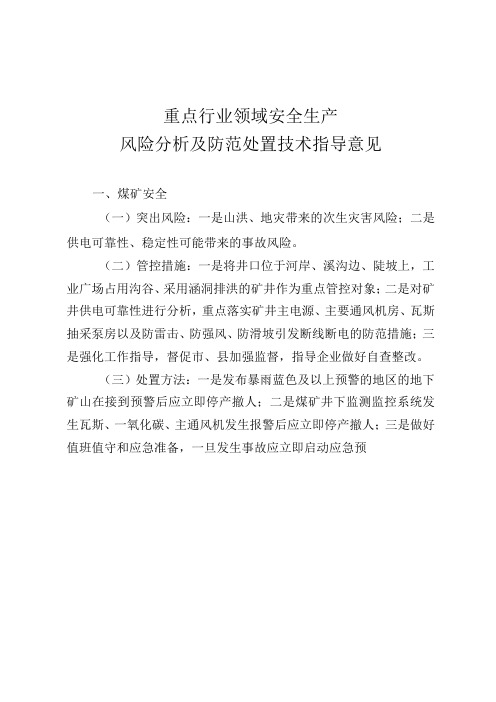 重点行业领域安全生产
风险分析及防范处置技术指导意见

一、煤矿安全

（一）突出风险：一是山洪、地灾带来的次生灾害风险；二是供电可靠性、稳定性可能带来的事故风险。

（二）管控措施：一是将井口位于河岸、溪沟边、陡坡上，工业广场占用沟谷、采用涵洞排洪的矿井作为重点管控对象；二是对矿井供电可靠性进行分析，重点落实矿井主电源、主要通风机房、瓦斯抽采泵房以及防雷击、防强风、防滑坡引发断线断电的防范措施；三是强化工作指导，督促市、县加强监督，指导企业做好自查整改。

（三）处置方法：一是发布暴雨蓝色及以上预警的地区的地下矿山在接到预警后应立即停产撤人；二是煤矿井下监测监控系统发生瓦斯、一氧化碳、主通风机发生报警后应立即停产撤人；三是做好值班值守和应急准备，一旦发生事故应立即启动应急预